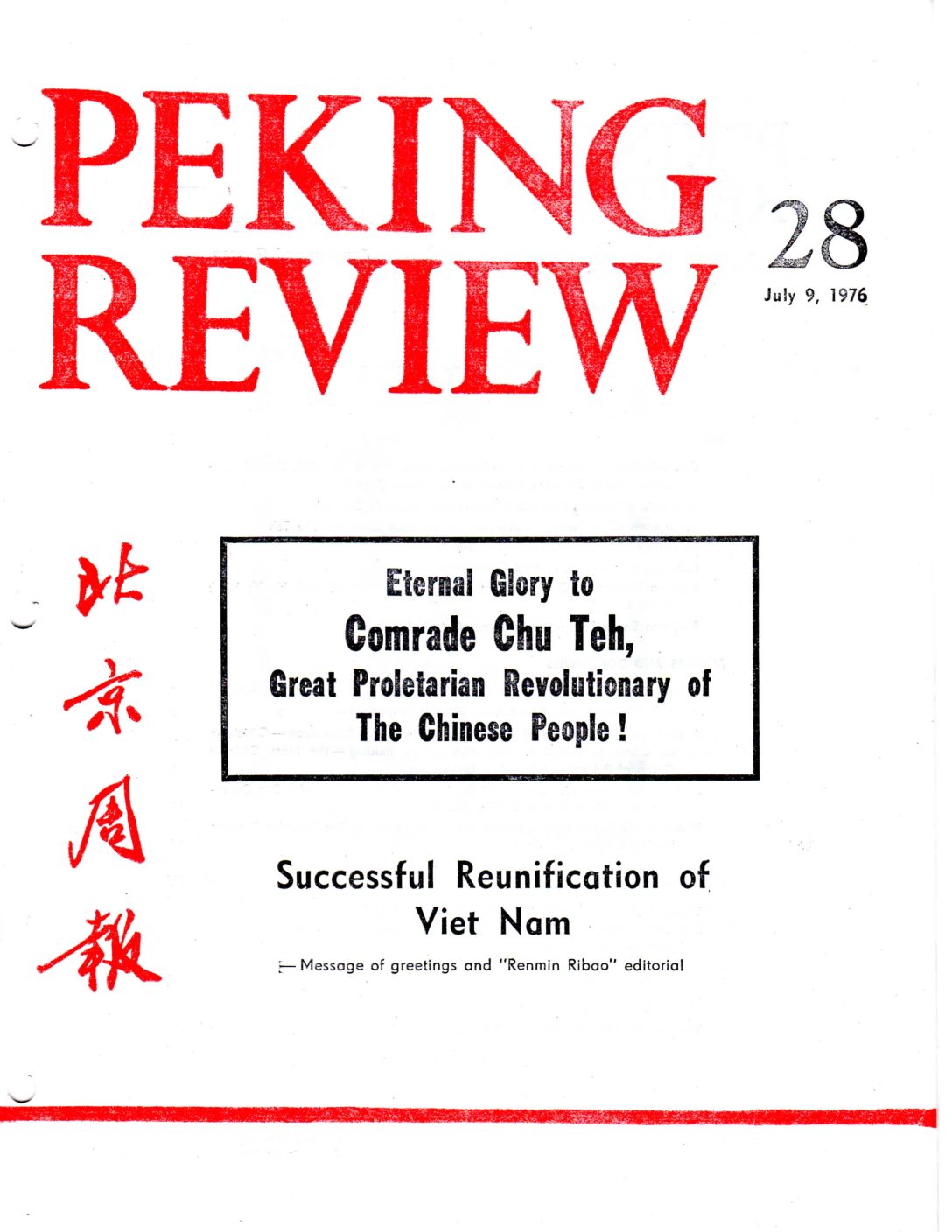 PEKING REVIEW

28
July 9, 1976

北京周報

Eternal Glory to
Comrade Chu Teh,
Great Proletarian Revolutionary of
The Chinese People!

Successful Reunification of Viet Nam

— Message of greetings and "Renmin Ribao" editorial